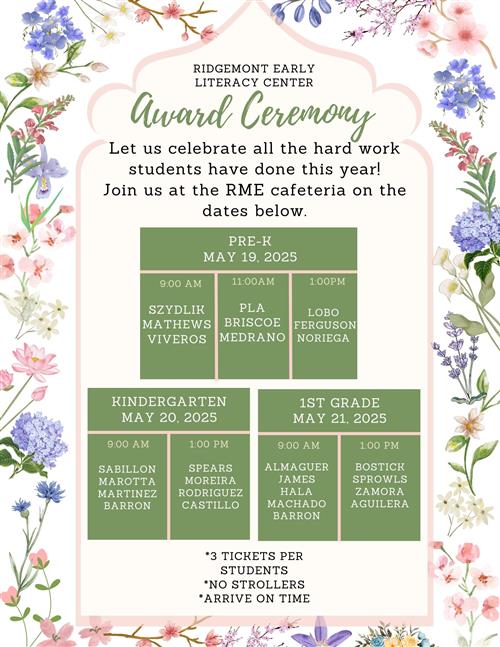 RIDGEMONT EARLY LITERACY CENTER

Award Ceremony

Let us celebrate all the hard work students have done this year! Join us at the RME cafeteria on the dates below.

PRE-K
MAY 19, 2025

| 9:00 AM | 11:00AM | 1:00PM |
|---|---|---|
| SZYDLIK MATHEWS VIVEROS | PLA BRISCOE MEDRANO | LOBO FERGUSON NORIEGA |

KINDERGARTEN
MAY 20, 2025

| 9:00 AM | 1:00 PM |
|---|---|
| SABILLON MAROTTA MARTINEZ BARRON | SPEARS MOREIRA RODRIGUEZ CASTILLO |

1ST GRADE
MAY 21, 2025

| 9:00 AM | 1:00 PM |
|---|---|
| ALMAGUER JAMES HALA MACHADO BARRON | BOSTICK SPROWLS ZAMORA AGUILERA |

*3 TICKETS PER STUDENTS
*NO STROLLERS
*ARRIVE ON TIME